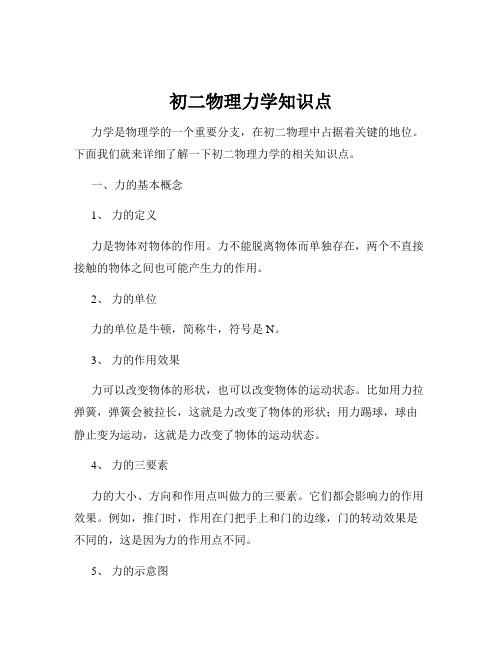 初二物理力学知识点

力学是物理学的一个重要分支，在初二物理中占据着关键的地位。下面我们就来详细了解一下初二物理力学的相关知识点。

一、力的基本概念

1、 力的定义

力是物体对物体的作用。力不能脱离物体而单独存在，两个不直接接触的物体之间也可能产生力的作用。

2、 力的单位

力的单位是牛顿，简称牛，符号是 N。

3、 力的作用效果

力可以改变物体的形状，也可以改变物体的运动状态。比如用力拉弹簧，弹簧会被拉长，这就是力改变了物体的形状；用力踢球，球由静止变为运动，这就是力改变了物体的运动状态。

4、 力的三要素

力的大小、方向和作用点叫做力的三要素。它们都会影响力的作用效果。例如，推门时，作用在门把手上和门的边缘，门的转动效果是不同的，这是因为力的作用点不同。

5、 力的示意图